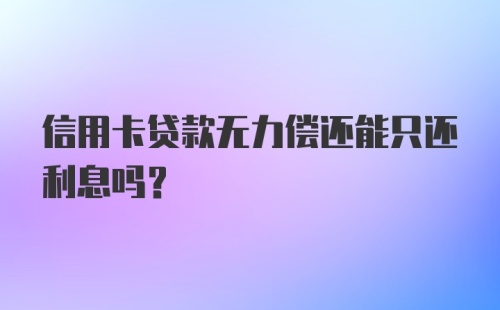 信用卡贷款无力偿还能只还利息吗?